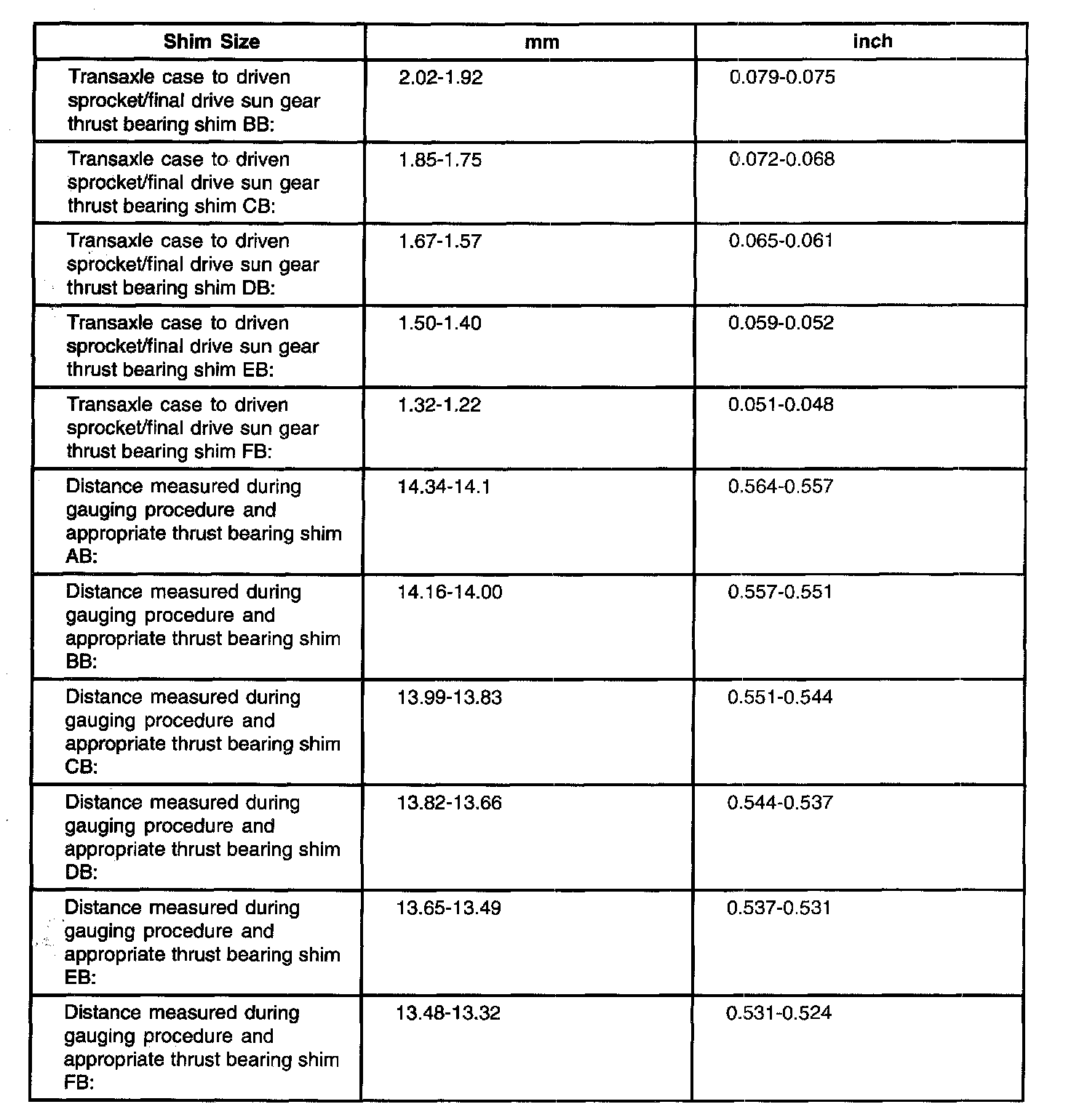 | Shim Size | mm | inch |
|---|---|---|
| Transaxle case to driven sprocket/final drive sun gear thrust bearing shim BB: | 2.02-1.92 | 0.079-0.075 |
| Transaxle case to driven sprocket/final drive sun gear thrust bearing shim CB: | 1.85-1.75 | 0.072-0.068 |
| Transaxle case to driven sprocket/final drive sun gear thrust bearing shim DB: | 1.67-1.57 | 0.065-0.061 |
| Transaxle case to driven sprocket/final drive sun gear thrust bearing shim EB: | 1.50-1.40 | 0.059-0.052 |
| Transaxle case to driven sprocket/final drive sun gear thrust bearing shim FB: | 1.32-1.22 | 0.051-0.048 |
| Distance measured during gauging procedure and appropriate thrust bearing shim AB: | 14.34-14.1 | 0.564-0.557 |
| Distance measured during gauging procedure and appropriate thrust bearing shim BB: | 14.16-14.00 | 0.557-0.551 |
| Distance measured during gauging procedure and appropriate thrust bearing shim CB: | 13.99-13.83 | 0.551-0.544 |
| Distance measured during gauging procedure and appropriate thrust bearing shim DB: | 13.82-13.66 | 0.544-0.537 |
| Distance measured during gauging procedure and appropriate thrust bearing shim EB: | 13.65-13.49 | 0.537-0.531 |
| Distance measured during gauging procedure and appropriate thrust bearing shim FB: | 13.48-13.32 | 0.531-0.524 |